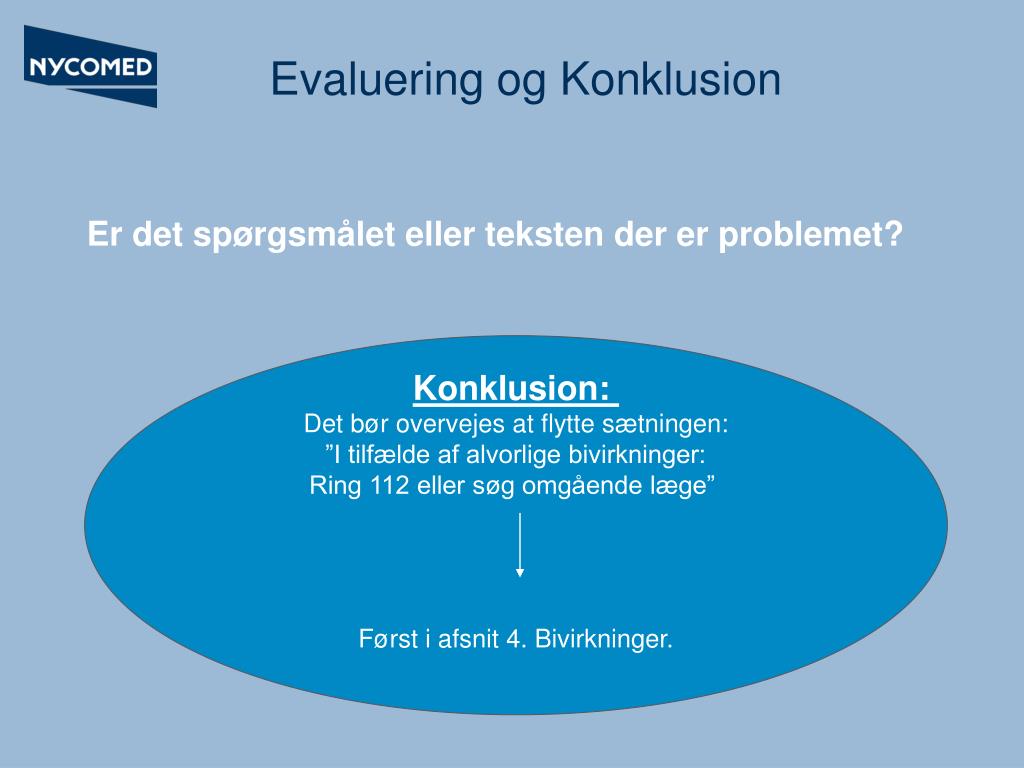 NYCOMED

Evaluering og Konklusion

Er det spørgsmålet eller teksten der er problemet?

Konklusion:
Det bør overvejes at flytte sætningen:
”I tilfælde af alvorlige bivirkninger:
Ring 112 eller søg omgående læge”

Først i afsnit 4. Bivirkninger.